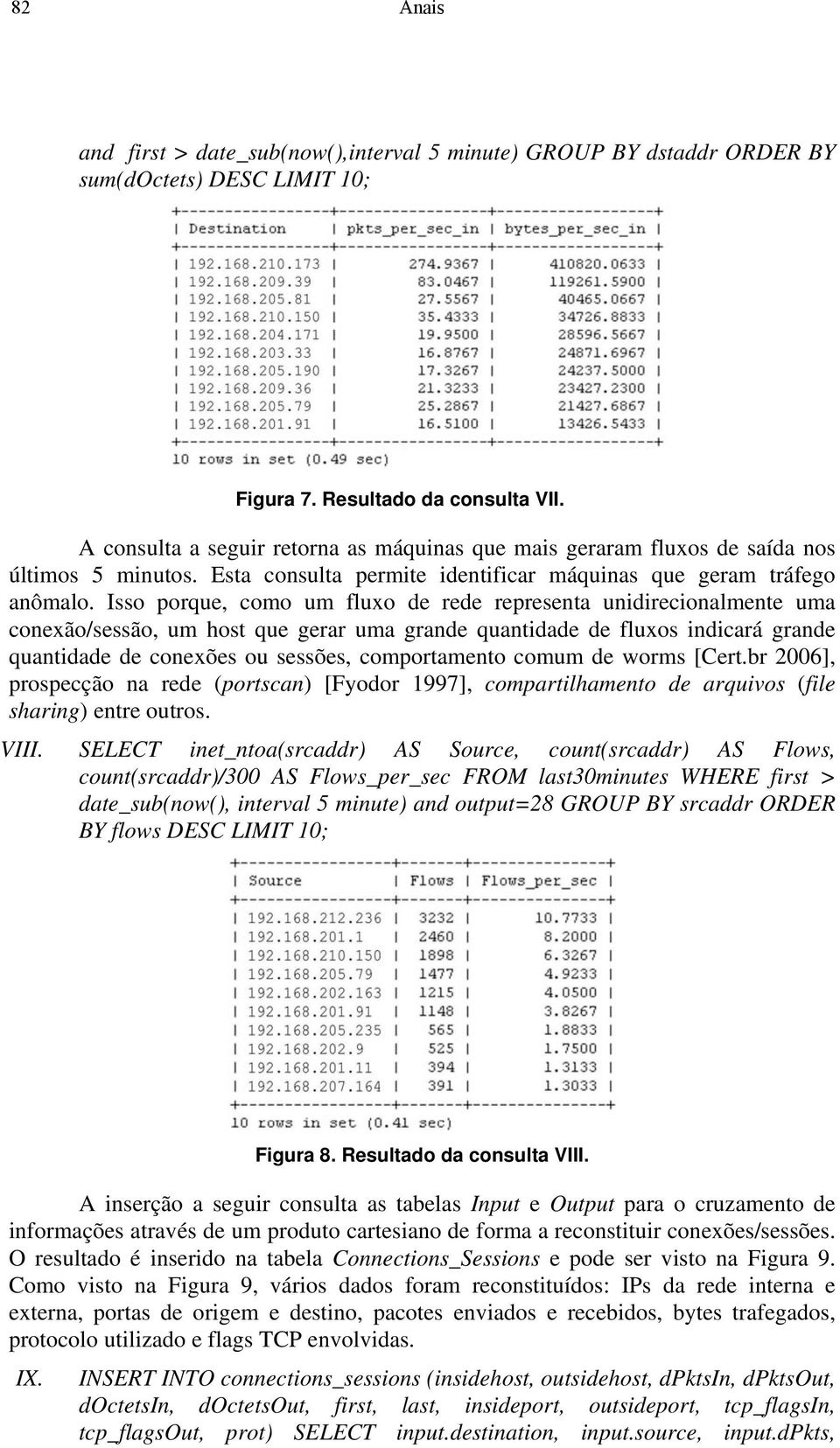 82 Anais

and first > date_sub(now(),interval 5 minute) GROUP BY dstaddr ORDER BY sum(dOctets) DESC LIMIT 10;

| Destination | pkts_per_sec_in | bytes_per_sec_in |
|---|---|---|
| 192.168.210.173 | 274.9367 | 410820.0633 |
| 192.168.209.39 | 83.0467 | 119261.5900 |
| 192.168.205.81 | 27.5567 | 40465.0667 |
| 192.168.210.150 | 35.4333 | 34726.8833 |
| 192.168.204.171 | 19.9500 | 28596.5667 |
| 192.168.203.33 | 16.8767 | 24871.6967 |
| 192.168.205.190 | 17.3267 | 24237.5000 |
| 192.168.209.36 | 21.3233 | 23427.2300 |
| 192.168.205.79 | 25.2867 | 21427.6867 |
| 192.168.201.91 | 16.5100 | 13426.5433 |

10 rows in set (0.49 sec)

Figura 7. Resultado da consulta VII.

A consulta a seguir retorna as máquinas que mais geraram fluxos de saída nos últimos 5 minutos. Esta consulta permite identificar máquinas que geram tráfego anômalo. Isso porque, como um fluxo de rede representa unidirecionalmente uma conexão/sessão, um host que gerar uma grande quantidade de fluxos indicará grande quantidade de conexões ou sessões, comportamento comum de worms [Cert.br 2006], prospecção na rede (portscan) [Fyodor 1997], compartilhamento de arquivos (file sharing) entre outros.

VIII. SELECT inet_ntoa(srcaddr) AS Source, count(srcaddr) AS Flows, count(srcaddr)/300 AS Flows_per_sec FROM last30minutes WHERE first > date_sub(now(), interval 5 minute) and output=28 GROUP BY srcaddr ORDER BY flows DESC LIMIT 10;

| Source | Flows | Flows_per_sec |
|---|---|---|
| 192.168.212.236 | 3232 | 10.7733 |
| 192.168.201.1 | 2460 | 8.2000 |
| 192.168.210.150 | 1898 | 6.3267 |
| 192.168.205.79 | 1477 | 4.9233 |
| 192.168.202.163 | 1215 | 4.0500 |
| 192.168.201.91 | 1148 | 3.8267 |
| 192.168.205.235 | 565 | 1.8833 |
| 192.168.202.9 | 525 | 1.7500 |
| 192.168.201.11 | 394 | 1.3133 |
| 192.168.207.164 | 391 | 1.3033 |

10 rows in set (0.41 sec)

Figura 8. Resultado da consulta VIII.

A inserção a seguir consulta as tabelas Input e Output para o cruzamento de informações através de um produto cartesiano de forma a reconstituir conexões/sessões. O resultado é inserido na tabela Connections_Sessions e pode ser visto na Figura 9. Como visto na Figura 9, vários dados foram reconstituídos: IPs da rede interna e externa, portas de origem e destino, pacotes enviados e recebidos, bytes trafegados, protocolo utilizado e flags TCP envolvidas.

IX. INSERT INTO connections_sessions (insidehost, outsidehost, dPktsIn, dPktsOut, dOctetsIn, dOctetsOut, first, last, insideport, outsideport, tcp_flagsIn, tcp_flagsOut, prot) SELECT input.destination, input.source, input.dPkts,